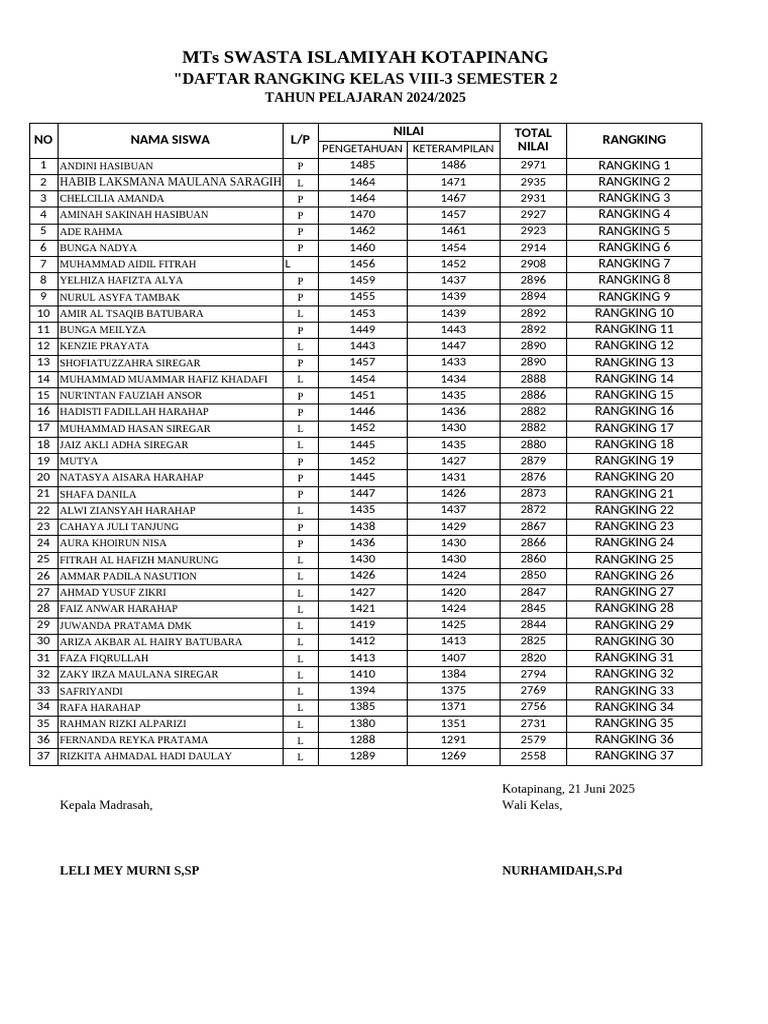 MTs SWASTA ISLAMIYAH KOTAPINANG
"DAFTAR RANGKING KELAS VIII-3 SEMESTER 2
TAHUN PELAJARAN 2024/2025

| NO | NAMA SISWA | L/P | NILAI PENGETAHUAN | NILAI KETERAMPILAN | TOTAL NILAI | RANGKING |
|---|---|---|---|---|---|---|
| 1 | ANDINI HASIBUAN | P | 1485 | 1486 | 2971 | RANGKING 1 |
| 2 | HABIB LAKSMANA MAULANA SARAGIH | L | 1464 | 1471 | 2935 | RANGKING 2 |
| 3 | CHELCILIA AMANDA | P | 1464 | 1467 | 2931 | RANGKING 3 |
| 4 | AMINAH SAKINAH HASIBUAN | P | 1470 | 1457 | 2927 | RANGKING 4 |
| 5 | ADE RAHMA | P | 1462 | 1461 | 2923 | RANGKING 5 |
| 6 | BUNGA NADYA | P | 1460 | 1454 | 2914 | RANGKING 6 |
| 7 | MUHAMMAD AIDIL FITRAH | L | 1456 | 1452 | 2908 | RANGKING 7 |
| 8 | YELHIZA HAFIZTA ALYA | P | 1459 | 1437 | 2896 | RANGKING 8 |
| 9 | NURUL ASYFA TAMBAK | P | 1455 | 1439 | 2894 | RANGKING 9 |
| 10 | AMIR AL TSAQIB BATUBARA | L | 1453 | 1439 | 2892 | RANGKING 10 |
| 11 | BUNGA MEILYZA | P | 1449 | 1443 | 2892 | RANGKING 11 |
| 12 | KENZIE PRAYATA | L | 1443 | 1447 | 2890 | RANGKING 12 |
| 13 | SHOFIATUZZAHRA SIREGAR | P | 1457 | 1433 | 2890 | RANGKING 13 |
| 14 | MUHAMMAD MUAMMAR HAFIZ KHADAFI | L | 1454 | 1434 | 2888 | RANGKING 14 |
| 15 | NUR'INTAN FAUZIAH ANSOR | P | 1451 | 1435 | 2886 | RANGKING 15 |
| 16 | HADISTI FADILLAH HARAHAP | P | 1446 | 1436 | 2882 | RANGKING 16 |
| 17 | MUHAMMAD HASAN SIREGAR | L | 1452 | 1430 | 2882 | RANGKING 17 |
| 18 | JAIZ AKLI ADHA SIREGAR | L | 1445 | 1435 | 2880 | RANGKING 18 |
| 19 | MUTYA | P | 1452 | 1427 | 2879 | RANGKING 19 |
| 20 | NATASYA AISARA HARAHAP | P | 1445 | 1431 | 2876 | RANGKING 20 |
| 21 | SHAFA DANILA | P | 1447 | 1426 | 2873 | RANGKING 21 |
| 22 | ALWI ZIANSYAH HARAHAP | L | 1435 | 1437 | 2872 | RANGKING 22 |
| 23 | CAHAYA JULI TANJUNG | P | 1438 | 1429 | 2867 | RANGKING 23 |
| 24 | AURA KHOIRUN NISA | P | 1436 | 1430 | 2866 | RANGKING 24 |
| 25 | FITRAH AL HAFIZH MANURUNG | L | 1430 | 1430 | 2860 | RANGKING 25 |
| 26 | AMMAR PADILA NASUTION | L | 1426 | 1424 | 2850 | RANGKING 26 |
| 27 | AHMAD YUSUF ZIKRI | L | 1427 | 1420 | 2847 | RANGKING 27 |
| 28 | FAIZ ANWAR HARAHAP | L | 1421 | 1424 | 2845 | RANGKING 28 |
| 29 | JUWANDA PRATAMA DMK | L | 1419 | 1425 | 2844 | RANGKING 29 |
| 30 | ARIZA AKBAR AL HAIRY BATUBARA | L | 1412 | 1413 | 2825 | RANGKING 30 |
| 31 | FAZA FIQRULLAH | L | 1413 | 1407 | 2820 | RANGKING 31 |
| 32 | ZAKY IRZA MAULANA SIREGAR | L | 1410 | 1384 | 2794 | RANGKING 32 |
| 33 | SAFRIYANDI | L | 1394 | 1375 | 2769 | RANGKING 33 |
| 34 | RAFA HARAHAP | L | 1385 | 1371 | 2756 | RANGKING 34 |
| 35 | RAHMAN RIZKI ALPARIZI | L | 1380 | 1351 | 2731 | RANGKING 35 |
| 36 | FERNANDA REYKA PRATAMA | L | 1288 | 1291 | 2579 | RANGKING 36 |
| 37 | RIZKITA AHMADAL HADI DAULAY | L | 1289 | 1269 | 2558 | RANGKING 37 |

Kotapinang, 21 Juni 2025

Kepala Madrasah,

Wali Kelas,

LELI MEY MURNI S,SP

NURHAMIDAH,S.Pd